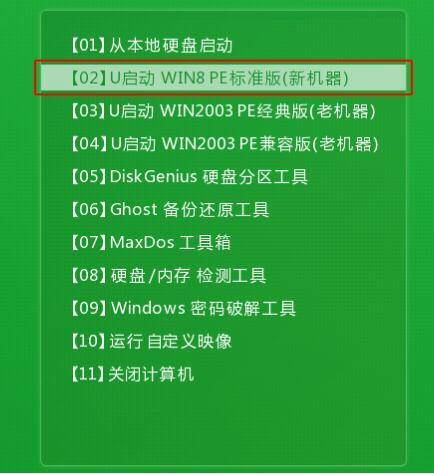 【01】从本地硬盘启动

【02】U启动 WIN8 PE标准版(新机器)

【03】U启动 WIN2003 PE经典版(老机器)

【04】U启动 WIN2003 PE兼容版(老机器)

【05】DiskGenius 硬盘分区工具

【06】Ghost 备份还原工具

【07】MaxDos 工具箱

【08】硬盘/内存 检测工具

【09】Windows 密码破解工具

【10】运行 自定义映像

【11】关闭计算机